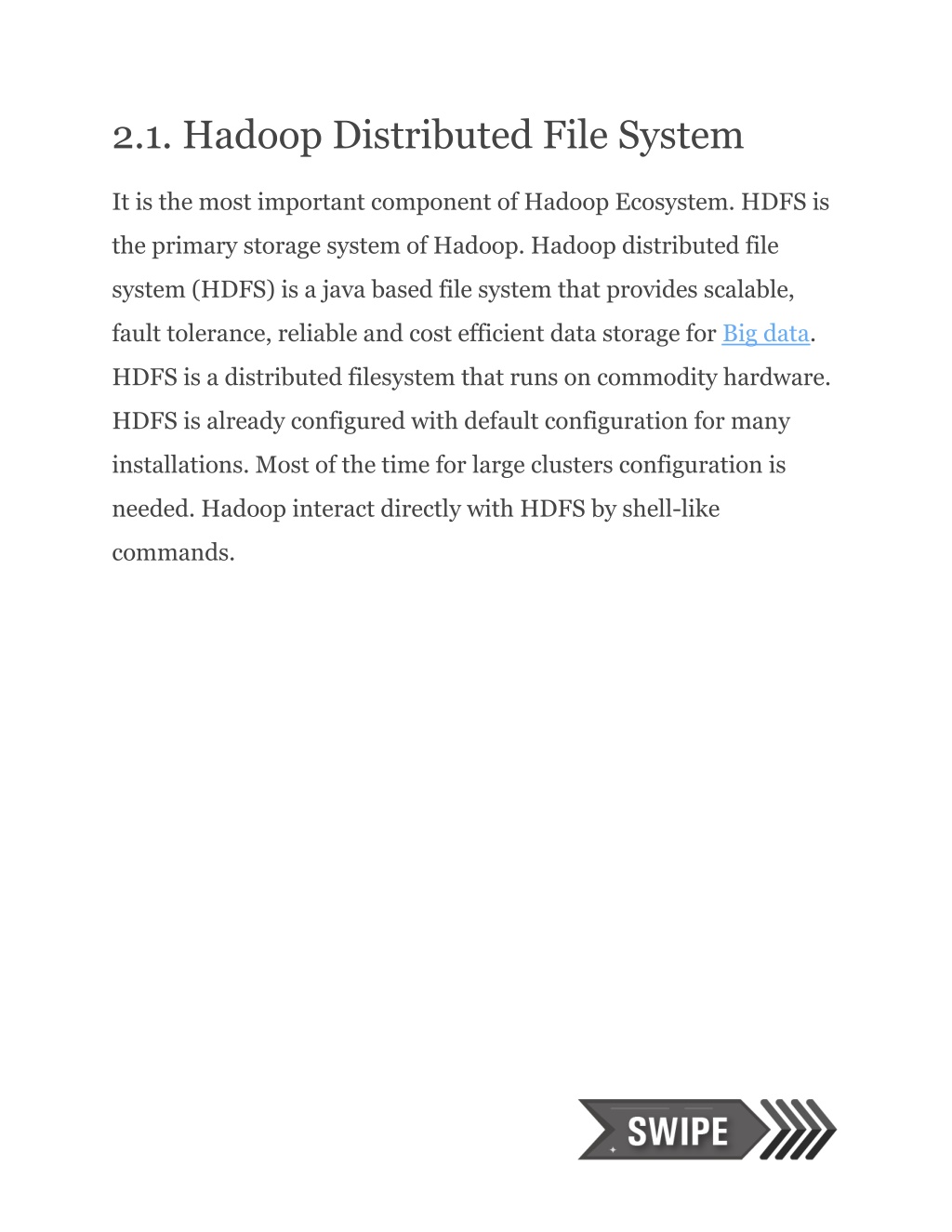 2.1. Hadoop Distributed File System

It is the most important component of Hadoop Ecosystem. HDFS is the primary storage system of Hadoop. Hadoop distributed file system (HDFS) is a java based file system that provides scalable, fault tolerance, reliable and cost efficient data storage for Big data. HDFS is a distributed filesystem that runs on commodity hardware. HDFS is already configured with default configuration for many installations. Most of the time for large clusters configuration is needed. Hadoop interact directly with HDFS by shell-like commands.

SWIPE